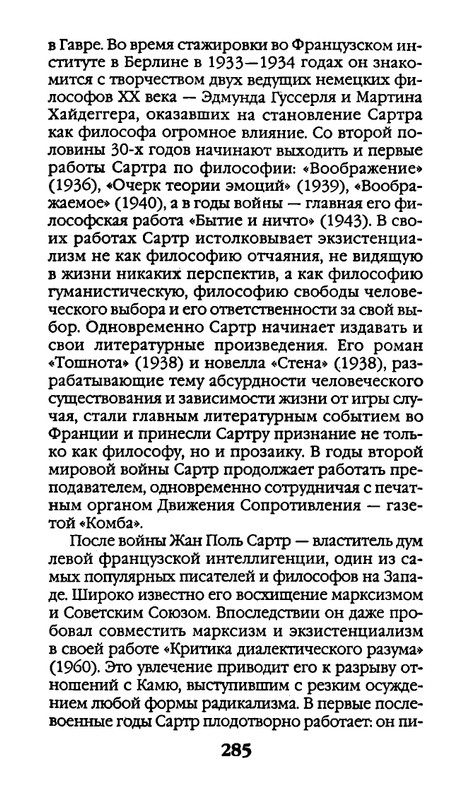 в Гавре. Во время стажировки во Французском институте в Берлине в 1933—1934 годах он знакомится с творчеством двух ведущих немецких философов XX века — Эдмунда Гуссерля и Мартина Хайдеггера, оказавших на становление Сартра как философа огромное влияние. Со второй половины 30-х годов начинают выходить и первые работы Сартра по философии: «Воображение» (1936), «Очерк теории эмоций» (1939), «Воображаемое» (1940), а в годы войны — главная его философская работа «Бытие и ничто» (1943). В своих работах Сартр истолковывает экзистенциализм не как философию отчаяния, не видящую в жизни никаких перспектив, а как философию гуманистическую, философию свободы человеческого выбора и его ответственности за свой выбор. Одновременно Сартр начинает издавать и свои литературные произведения. Его роман «Тошнота» (1938) и новелла «Стена» (1938), разрабатывающие тему абсурдности человеческого существования и зависимости жизни от игры случая, стали главным литературным событием во Франции и принесли Сартру признание не только как философу, но и прозаику. В годы второй мировой войны Сартр продолжает работать преподавателем, одновременно сотрудничая с печатным органом Движения Сопротивления — газетой «Комба».

После войны Жан Поль Сартр — властитель дум левой французской интеллигенции, один из самых популярных писателей и философов на Западе. Широко известно его восхищение марксизмом и Советским Союзом. Впоследствии он даже пробовал совместить марксизм и экзистенциализм в своей работе «Критика диалектического разума» (1960). Это увлечение приводит его к разрыву отношений с Камю, выступившим с резким осуждением любой формы радикализма. В первые послевоенные годы Сартр плодотворно работает: он пи-

285